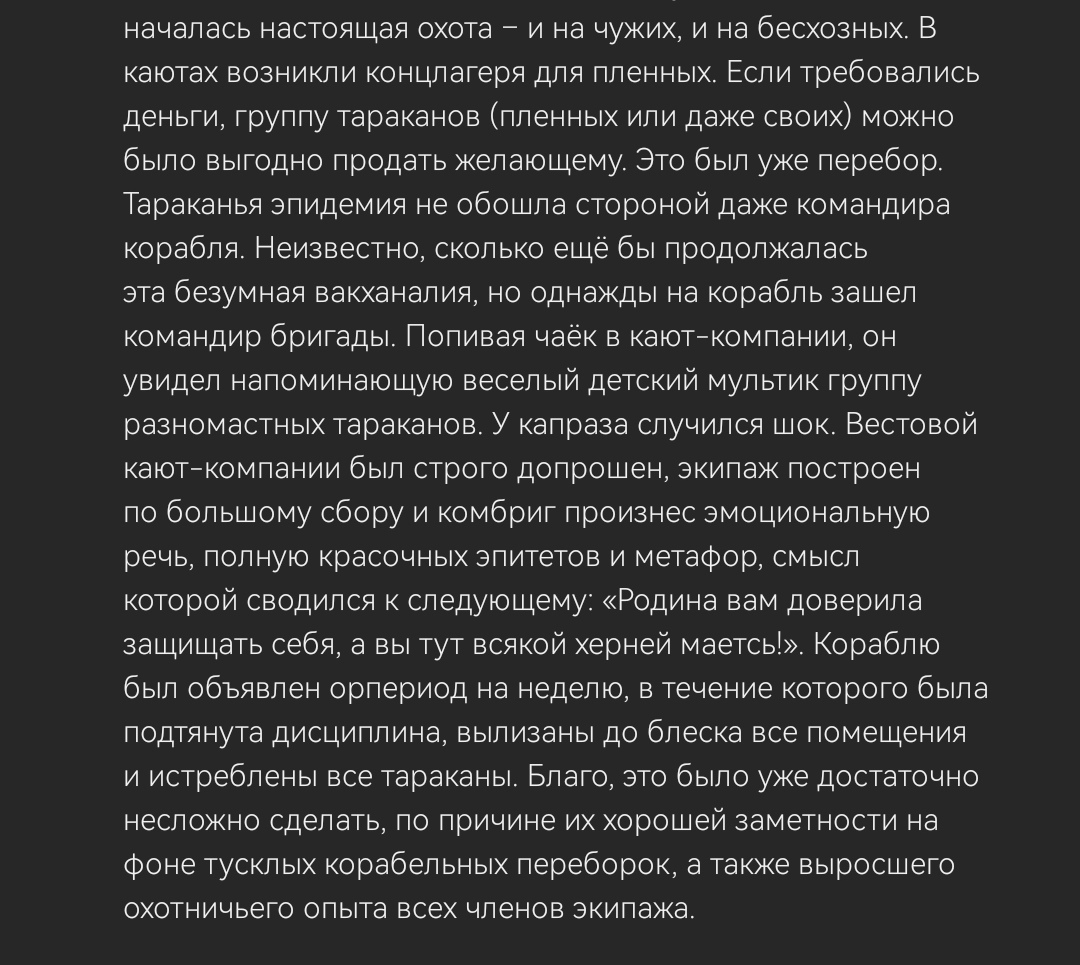 началась настоящая охота – и на чужих, и на бесхозных. В каютах возникли концлагеря для пленных. Если требовались деньги, группу тараканов (пленных или даже своих) можно было выгодно продать желающему. Это был уже перебор. Тараканья эпидемия не обошла стороной даже командира корабля. Неизвестно, сколько ещё бы продолжалась эта безумная вакханалия, но однажды на корабль зашел командир бригады. Попивая чаёк в кают-компании, он увидел напоминающую веселый детский мультик группу разномастных тараканов. У капраза случился шок. Вестовой кают-компании был строго допрошен, экипаж построен по большому сбору и комбриг произнес эмоциональную речь, полную красочных эпитетов и метафор, смысл которой сводился к следующему: «Родина вам доверила защищать себя, а вы тут всякой херней маетсь!». Кораблю был объявлен орпериод на неделю, в течение которого была подтянута дисциплина, вылизаны до блеска все помещения и истреблены все тараканы. Благо, это было уже достаточно несложно сделать, по причине их хорошей заметности на фоне тусклых корабельных переборок, а также выросшего охотничьего опыта всех членов экипажа.